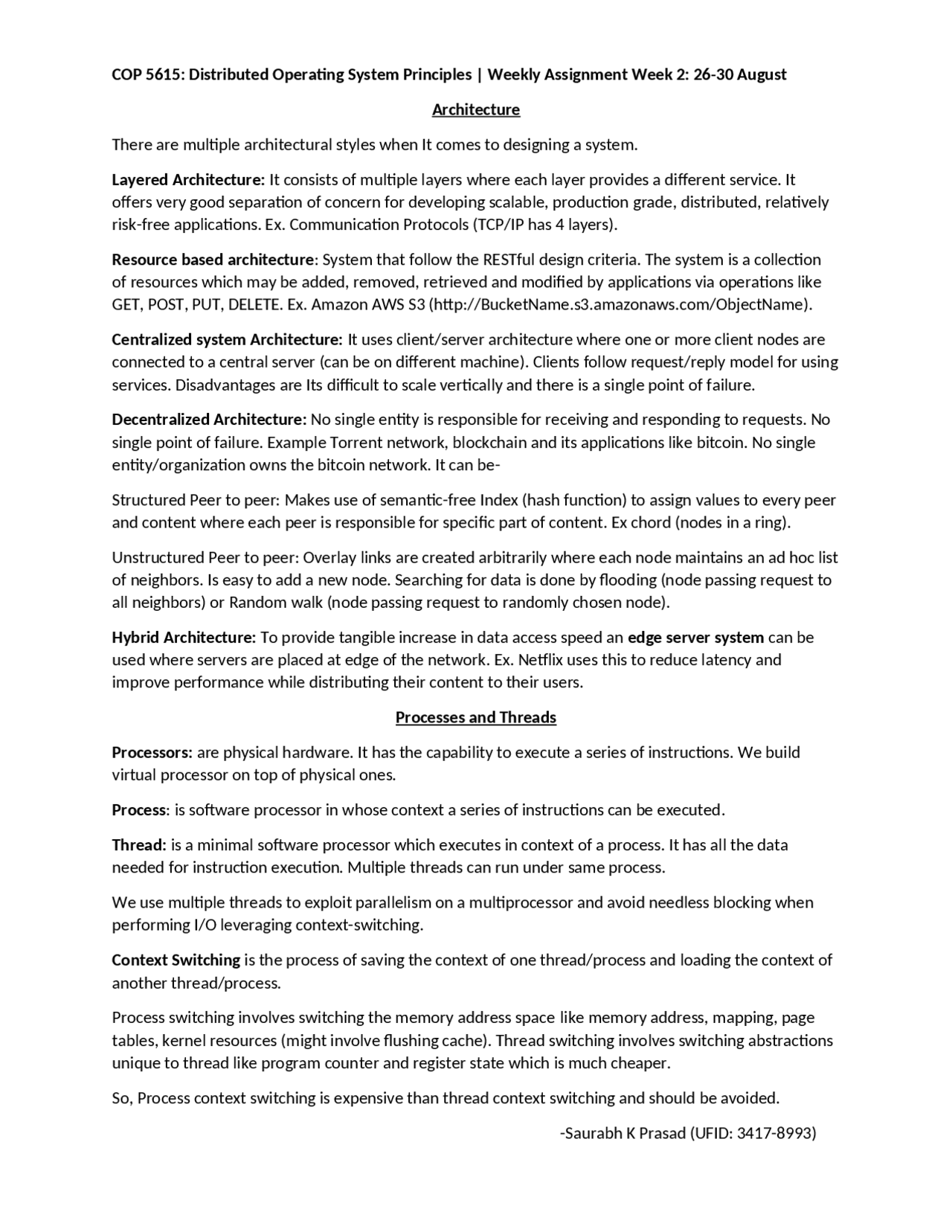 COP 5615: Distributed Operating System Principles | Weekly Assignment Week 2: 26-30 August

Architecture

There are multiple architectural styles when It comes to designing a system.

Layered Architecture: It consists of multiple layers where each layer provides a different service. It offers very good separation of concern for developing scalable, production grade, distributed, relatively risk-free applications. Ex. Communication Protocols (TCP/IP has 4 layers).

Resource based architecture: System that follow the RESTful design criteria. The system is a collection of resources which may be added, removed, retrieved and modified by applications via operations like GET, POST, PUT, DELETE. Ex. Amazon AWS S3 (http://BucketName.s3.amazonaws.com/ObjectName).

Centralized system Architecture: It uses client/server architecture where one or more client nodes are connected to a central server (can be on different machine). Clients follow request/reply model for using services. Disadvantages are Its difficult to scale vertically and there is a single point of failure.

Decentralized Architecture: No single entity is responsible for receiving and responding to requests. No single point of failure. Example Torrent network, blockchain and its applications like bitcoin. No single entity/organization owns the bitcoin network. It can be-

Structured Peer to peer: Makes use of semantic-free Index (hash function) to assign values to every peer and content where each peer is responsible for specific part of content. Ex chord (nodes in a ring).

Unstructured Peer to peer: Overlay links are created arbitrarily where each node maintains an ad hoc list of neighbors. Is easy to add a new node. Searching for data is done by flooding (node passing request to all neighbors) or Random walk (node passing request to randomly chosen node).

Hybrid Architecture: To provide tangible increase in data access speed an edge server system can be used where servers are placed at edge of the network. Ex. Netflix uses this to reduce latency and improve performance while distributing their content to their users.

Processes and Threads

Processors: are physical hardware. It has the capability to execute a series of instructions. We build virtual processor on top of physical ones.

Process: is software processor in whose context a series of instructions can be executed.

Thread: is a minimal software processor which executes in context of a process. It has all the data needed for instruction execution. Multiple threads can run under same process.

We use multiple threads to exploit parallelism on a multiprocessor and avoid needless blocking when performing I/O leveraging context-switching.

Context Switching is the process of saving the context of one thread/process and loading the context of another thread/process.

Process switching involves switching the memory address space like memory address, mapping, page tables, kernel resources (might involve flushing cache). Thread switching involves switching abstractions unique to thread like program counter and register state which is much cheaper.

So, Process context switching is expensive than thread context switching and should be avoided.

-Saurabh K Prasad (UFID: 3417-8993)